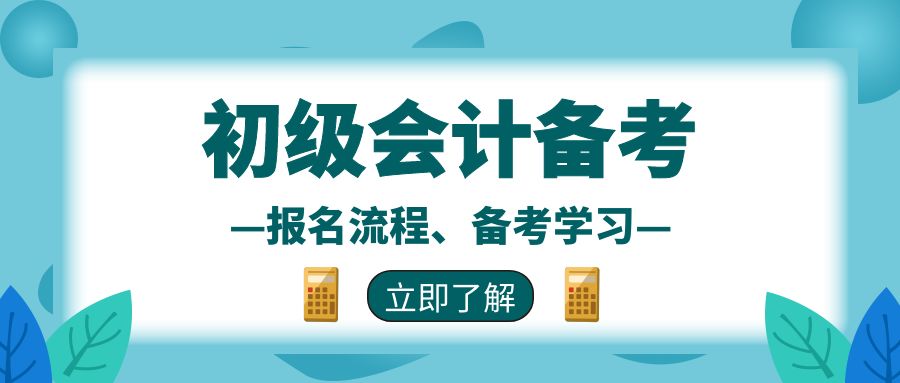 初级会计备考

—报名流程、备考学习—

立即了解